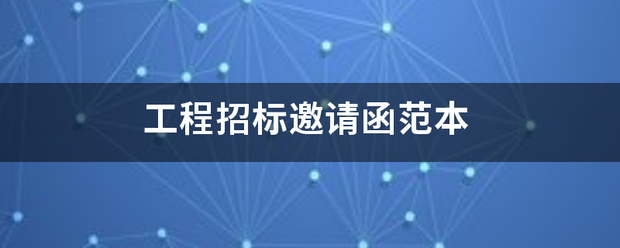 工程招标邀请函范本